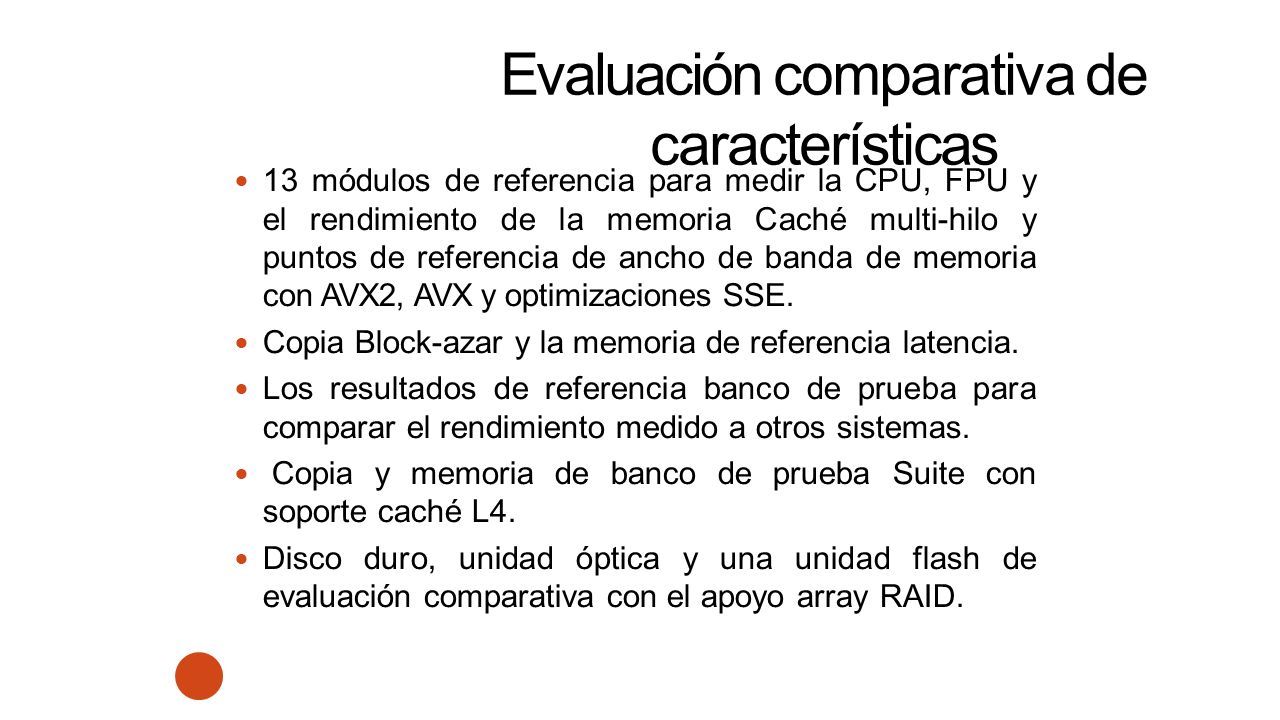 Evaluación comparativa de características

13 módulos de referencia para medir la CPU, FPU y el rendimiento de la memoria Caché multi-hilo y puntos de referencia de ancho de banda de memoria con AVX2, AVX y optimizaciones SSE.

Copia Block-azar y la memoria de referencia latencia.

Los resultados de referencia banco de prueba para comparar el rendimiento medido a otros sistemas.

Copia y memoria de banco de prueba Suite con soporte caché L4.

Disco duro, unidad óptica y una unidad flash de evaluación comparativa con el apoyo array RAID.